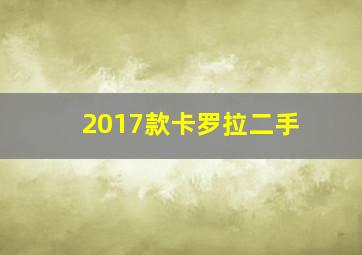 2017款卡罗拉二手